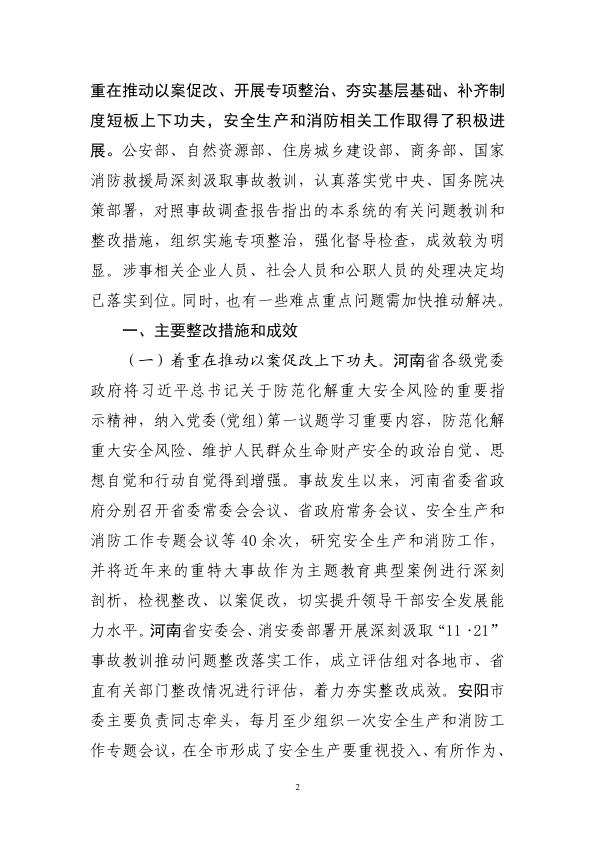 重在推动以案促改、开展专项整治、夯实基层基础、补齐制度短板上下功夫，安全生产和消防相关工作取得了积极进展。公安部、自然资源部、住房城乡建设部、商务部、国家消防救援局深刻汲取事故教训，认真落实党中央、国务院决策部署，对照事故调查报告指出的本系统的有关问题教训和整改措施，组织实施专项整治，强化督导检查，成效较为明显。涉事相关企业人员、社会人员和公职人员的处理决定均已落实到位。同时，也有一些难点重点问题需加快推动解决。

一、主要整改措施和成效

（一）着重在推动以案促改上下功夫。河南省各级党委政府将习近平总书记关于防范化解重大安全风险的重要指示精神，纳入党委（党组）第一议题学习重要内容，防范化解重大安全风险、维护人民群众生命财产安全的政治自觉、思想自觉和行动自觉得到增强。事故发生以来，河南省委省政府分别召开省委常委会会议、省政府常务会议、安全生产和消防工作专题会议等40余次，研究安全生产和消防工作，并将近年来的重特大事故作为主题教育典型案例进行深刻剖析，检视整改、以案促改，切实提升领导干部安全发展能力水平。河南省安委会、消安委部署开展深刻汲取“11·21”事故教训推动问题整改落实工作，成立评估组对各地市、省直有关部门整改情况进行评估，着力夯实整改成效。安阳市委主要负责同志牵头，每月至少组织一次安全生产和消防工作专题会议，在全市形成了安全生产要重视投入、有所作为、

2